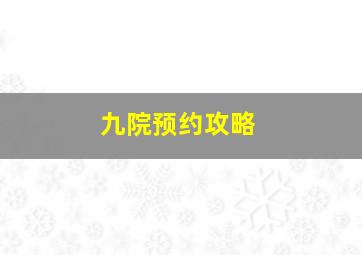 九院预约攻略